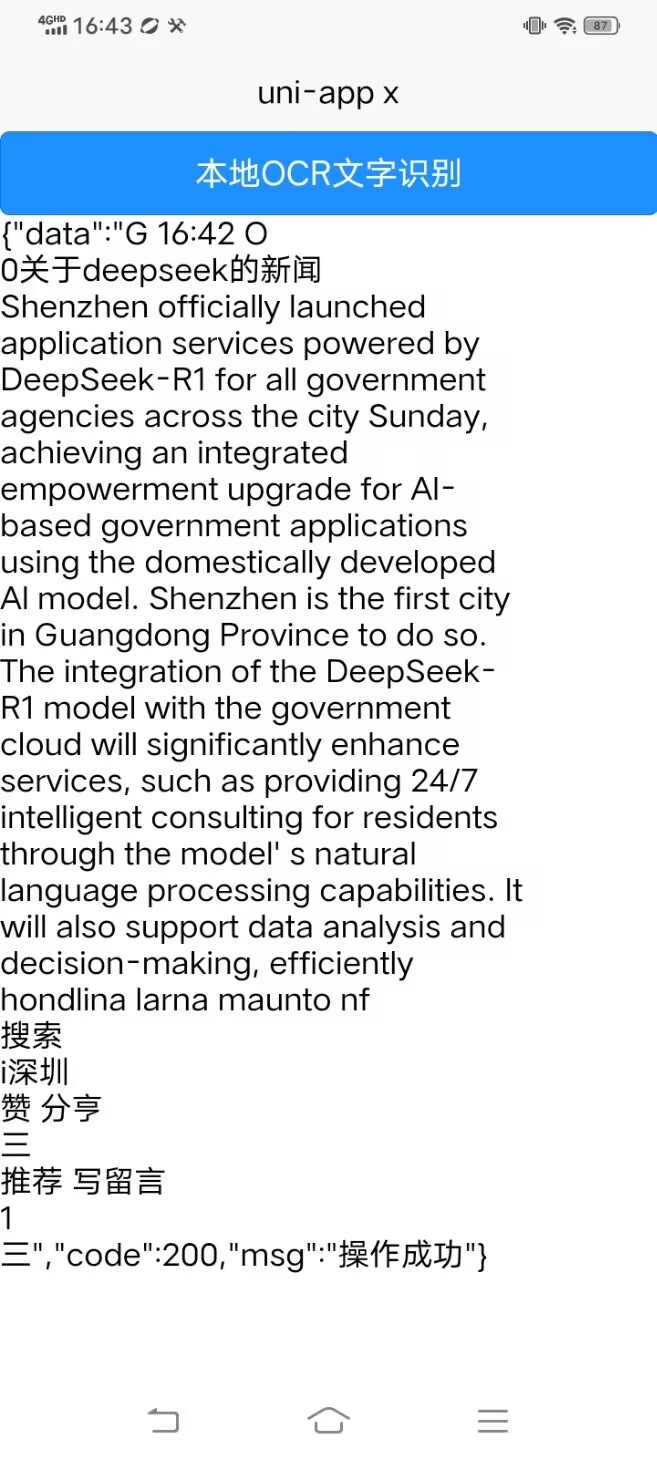 4GHD 16:43

87

uni-app x

本地OCR文字识别

{"data":"G 16:42 O
0关于deepseek的新闻
Shenzhen officially launched application services powered by DeepSeek-R1 for all government agencies across the city Sunday, achieving an integrated empowerment upgrade for AI-based government applications using the domestically developed AI model. Shenzhen is the first city in Guangdong Province to do so. The integration of the DeepSeek-R1 model with the government cloud will significantly enhance services, such as providing 24/7 intelligent consulting for residents through the model' s natural language processing capabilities. It will also support data analysis and decision-making, efficiently hondlina larna maunto nf
搜索
i深圳
赞 分享
三
推荐 写留言
1
三","code":200,"msg":"操作成功"}